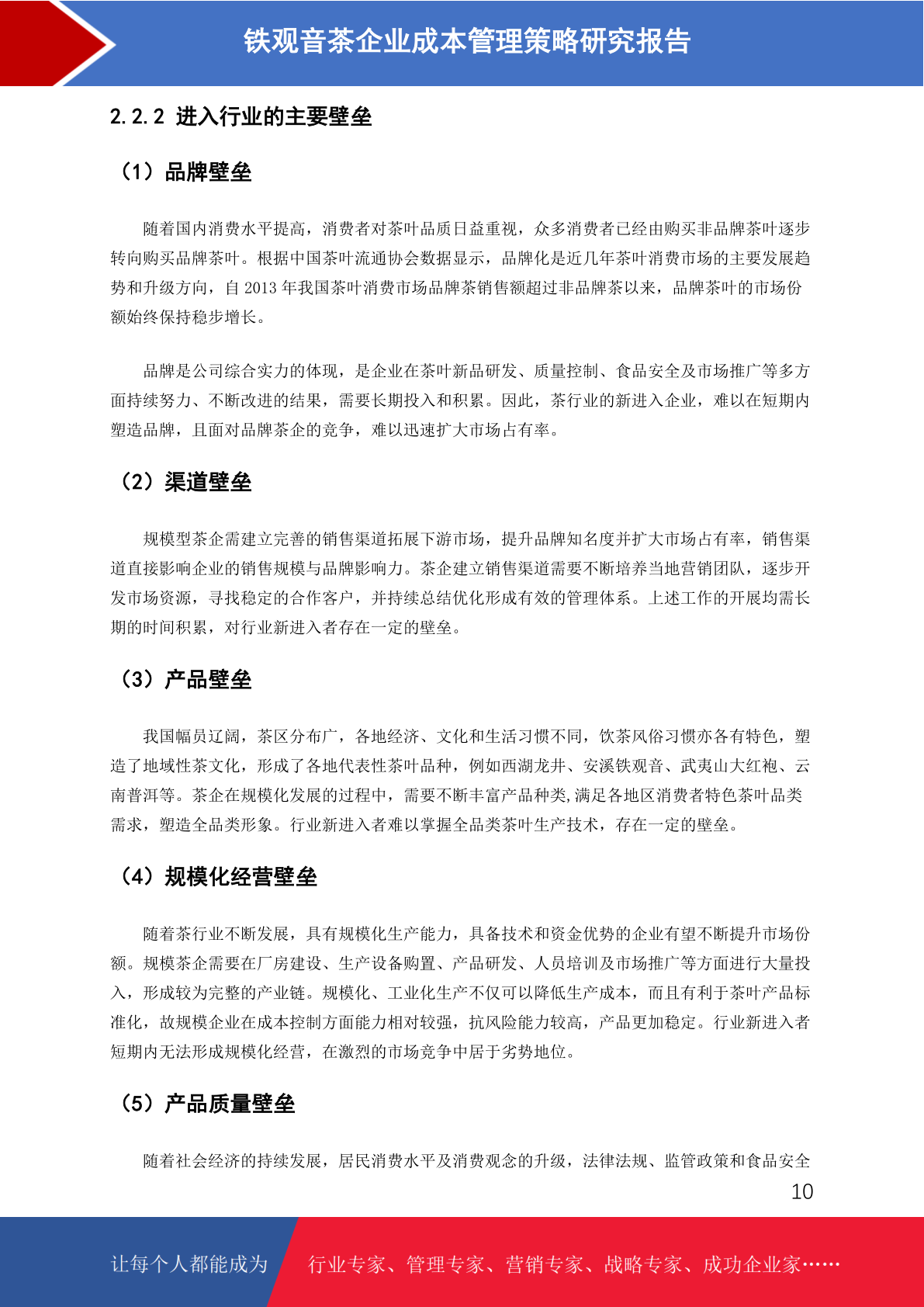 铁观音茶企业成本管理策略研究报告

2.2.2 进入行业的主要壁垒

（1）品牌壁垒

随着国内消费水平提高，消费者对茶叶品质日益重视，众多消费者已经由购买非品牌茶叶逐步转向购买品牌茶叶。根据中国茶叶流通协会数据显示，品牌化是近几年茶叶消费市场的主要发展趋势和升级方向，自 2013 年我国茶叶消费市场品牌茶销售额超过非品牌茶以来，品牌茶叶的市场份额始终保持稳步增长。

品牌是公司综合实力的体现，是企业在茶叶新品研发、质量控制、食品安全及市场推广等多方面持续努力、不断改进的结果，需要长期投入和积累。因此，茶行业的新进入企业，难以在短期内塑造品牌，且面对品牌茶企的竞争，难以迅速扩大市场占有率。

（2）渠道壁垒

规模型茶企需建立完善的销售渠道拓展下游市场，提升品牌知名度并扩大市场占有率，销售渠道直接影响企业的销售规模与品牌影响力。茶企建立销售渠道需要不断培养当地营销团队，逐步开发市场资源，寻找稳定的合作客户，并持续总结优化形成有效的管理体系。上述工作的开展均需长期的时间积累，对行业新进入者存在一定的壁垒。

（3）产品壁垒

我国幅员辽阔，茶区分布广，各地经济、文化和生活习惯不同，饮茶风俗习惯亦各有特色，塑造了地域性茶文化，形成了各地代表性茶叶品种，例如西湖龙井、安溪铁观音、武夷山大红袍、云南普洱等。茶企在规模化发展的过程中，需要不断丰富产品种类,满足各地区消费者特色茶叶品类需求，塑造全品类形象。行业新进入者难以掌握全品类茶叶生产技术，存在一定的壁垒。

（4）规模化经营壁垒

随着茶行业不断发展，具有规模化生产能力，具备技术和资金优势的企业有望不断提升市场份额。规模茶企需要在厂房建设、生产设备购置、产品研发、人员培训及市场推广等方面进行大量投入，形成较为完整的产业链。规模化、工业化生产不仅可以降低生产成本，而且有利于茶叶产品标准化，故规模企业在成本控制方面能力相对较强，抗风险能力较高，产品更加稳定。行业新进入者短期内无法形成规模化经营，在激烈的市场竞争中居于劣势地位。

（5）产品质量壁垒

随着社会经济的持续发展，居民消费水平及消费观念的升级，法律法规、监管政策和食品安全

10

让每个人都能成为 行业专家、管理专家、营销专家、战略专家、成功企业家……